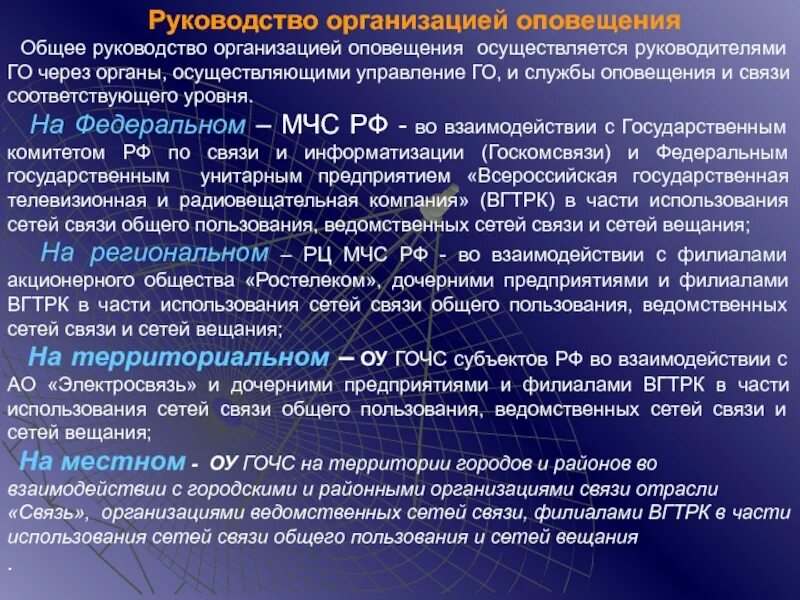 Руководство организацией оповещения

Общее руководство организацией оповещения осуществляется руководителями ГО через органы, осуществляющими управление ГО, и службы оповещения и связи соответствующего уровня.

На Федеральном – МЧС РФ - во взаимодействии с Государственным комитетом РФ по связи и информатизации (Госкомсвязи) и Федеральным государственным унитарным предприятием «Всероссийская государственная телевизионная и радиовещательная компания» (ВГТРК) в части использования сетей связи общего пользования, ведомственных сетей связи и сетей вещания;

На региональном – РЦ МЧС РФ - во взаимодействии с филиалами акционерного общества «Ростелеком», дочерними предприятиями и филиалами ВГТРК в части использования сетей связи общего пользования, ведомственных сетей связи и сетей вещания;

На территориальном – ОУ ГОЧС субъектов РФ во взаимодействии с АО «Электросвязь» и дочерними предприятиями и филиалами ВГТРК в части использования сетей связи общего пользования, ведомственных сетей связи и сетей вещания;

На местном - ОУ ГОЧС на территории городов и районов во взаимодействии с городскими и районными организациями связи отрасли «Связь», организациями ведомственных сетей связи, филиалами ВГТРК в части использования сетей связи общего пользования и сетей вещания

.